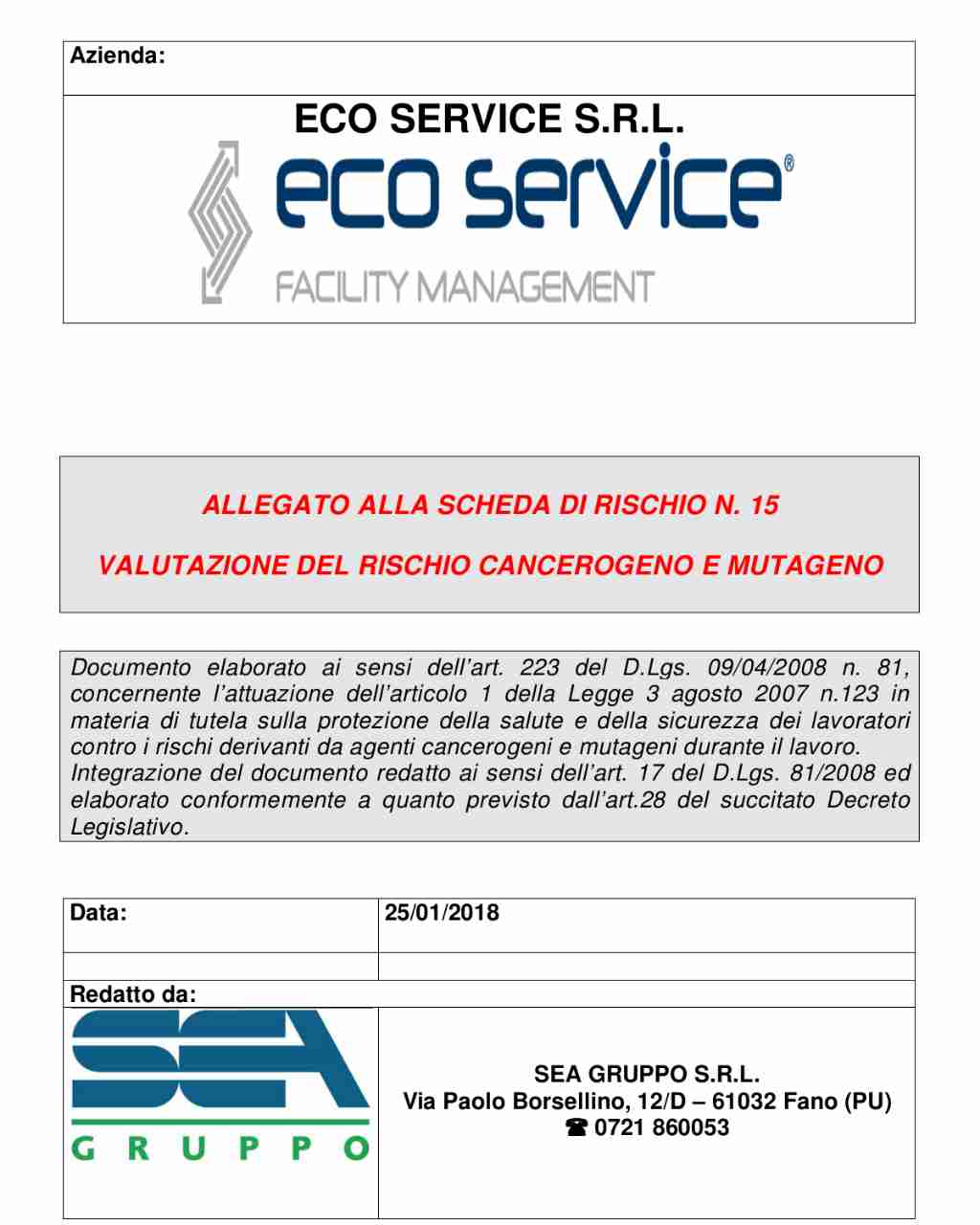 Azienda:

ECO SERVICE S.R.L.

eco service®

FACILITY MANAGEMENT

ALLEGATO ALLA SCHEDA DI RISCHIO N. 15

VALUTAZIONE DEL RISCHIO CANCEROGENO E MUTAGENO

Documento elaborato ai sensi dell'art. 223 del D.Lgs. 09/04/2008 n. 81, concernente l'attuazione dell'articolo 1 della Legge 3 agosto 2007 n.123 in materia di tutela sulla protezione della salute e della sicurezza dei lavoratori contro i rischi derivanti da agenti cancerogeni e mutageni durante il lavoro. Integrazione del documento redatto ai sensi dell'art. 17 del D.Lgs. 81/2008 ed elaborato conformemente a quanto previsto dall'art.28 del succitato Decreto Legislativo.

| Data: | 25/01/2018 |
|---|---|
| | |

Redatto da:

SEA
GRUPPO

SEA GRUPPO S.R.L.
Via Paolo Borsellino, 12/D – 61032 Fano (PU)
☎ 0721 860053